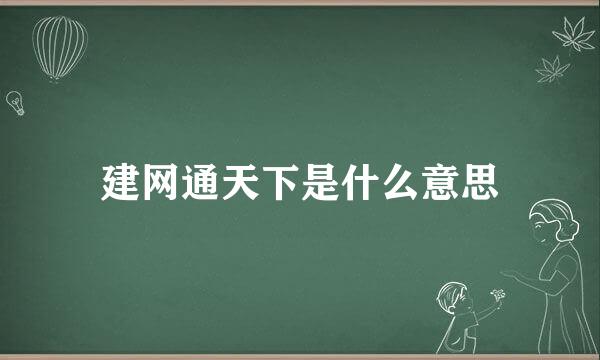 建网通天下是什么意思